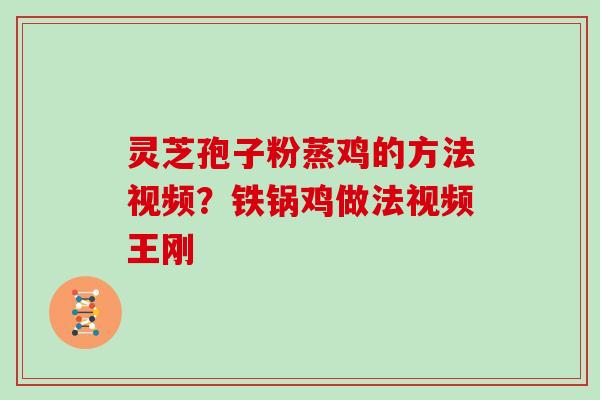 灵芝孢子粉蒸鸡的方法视频？铁锅鸡做法视频王刚